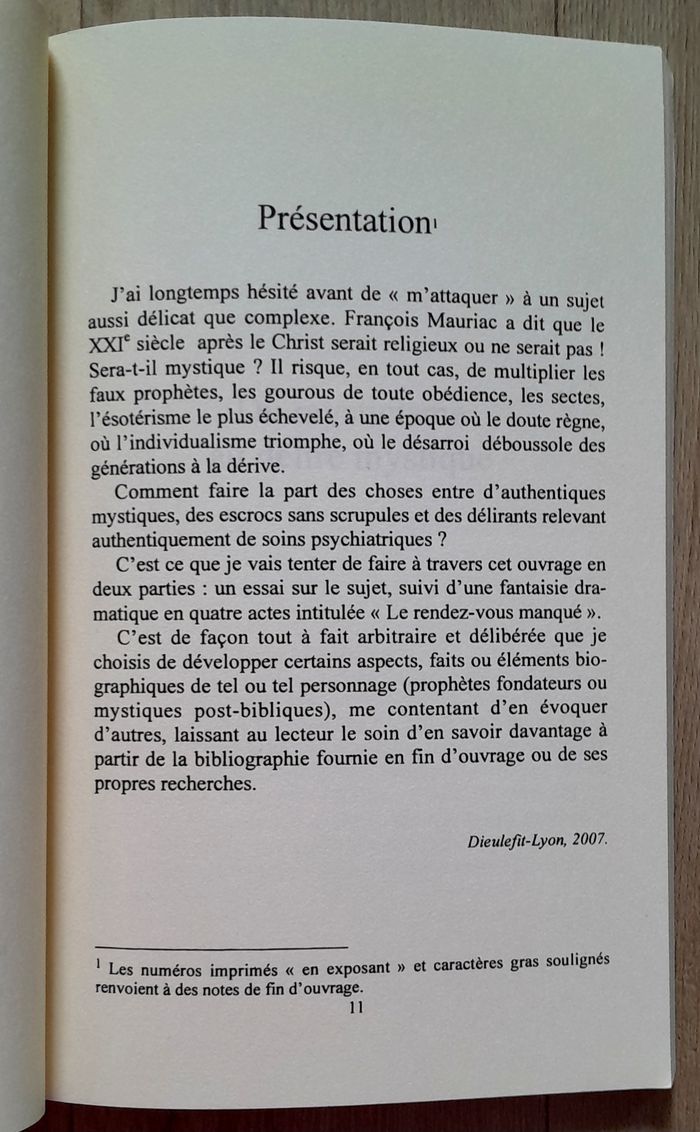 Présentation$^1$

J'ai longtemps hésité avant de « m'attaquer » à un sujet aussi délicat que complexe. François Mauriac a dit que le XXI$^e$ siècle après le Christ serait religieux ou ne serait pas ! Sera-t-il mystique ? Il risque, en tout cas, de multiplier les faux prophètes, les gourous de toute obédience, les sectes, l'ésotérisme le plus échevelé, à une époque où le doute règne, où l'individualisme triomphe, où le désarroi déboussole des générations à la dérive.

Comment faire la part des choses entre d'authentiques mystiques, des escrocs sans scrupules et des délirants relevant authentiquement de soins psychiatriques ?

C'est ce que je vais tenter de faire à travers cet ouvrage en deux parties : un essai sur le sujet, suivi d'une fantaisie dramatique en quatre actes intitulée « Le rendez-vous manqué ».

C'est de façon tout à fait arbitraire et délibérée que je choisis de développer certains aspects, faits ou éléments biographiques de tel ou tel personnage (prophètes fondateurs ou mystiques post-bibliques), me contentant d'en évoquer d'autres, laissant au lecteur le soin d'en savoir davantage à partir de la bibliographie fournie en fin d'ouvrage ou de ses propres recherches.

Dieulefit-Lyon, 2007.

$^1$ Les numéros imprimés « en exposant » et caractères gras soulignés renvoient à des notes de fin d'ouvrage.

11